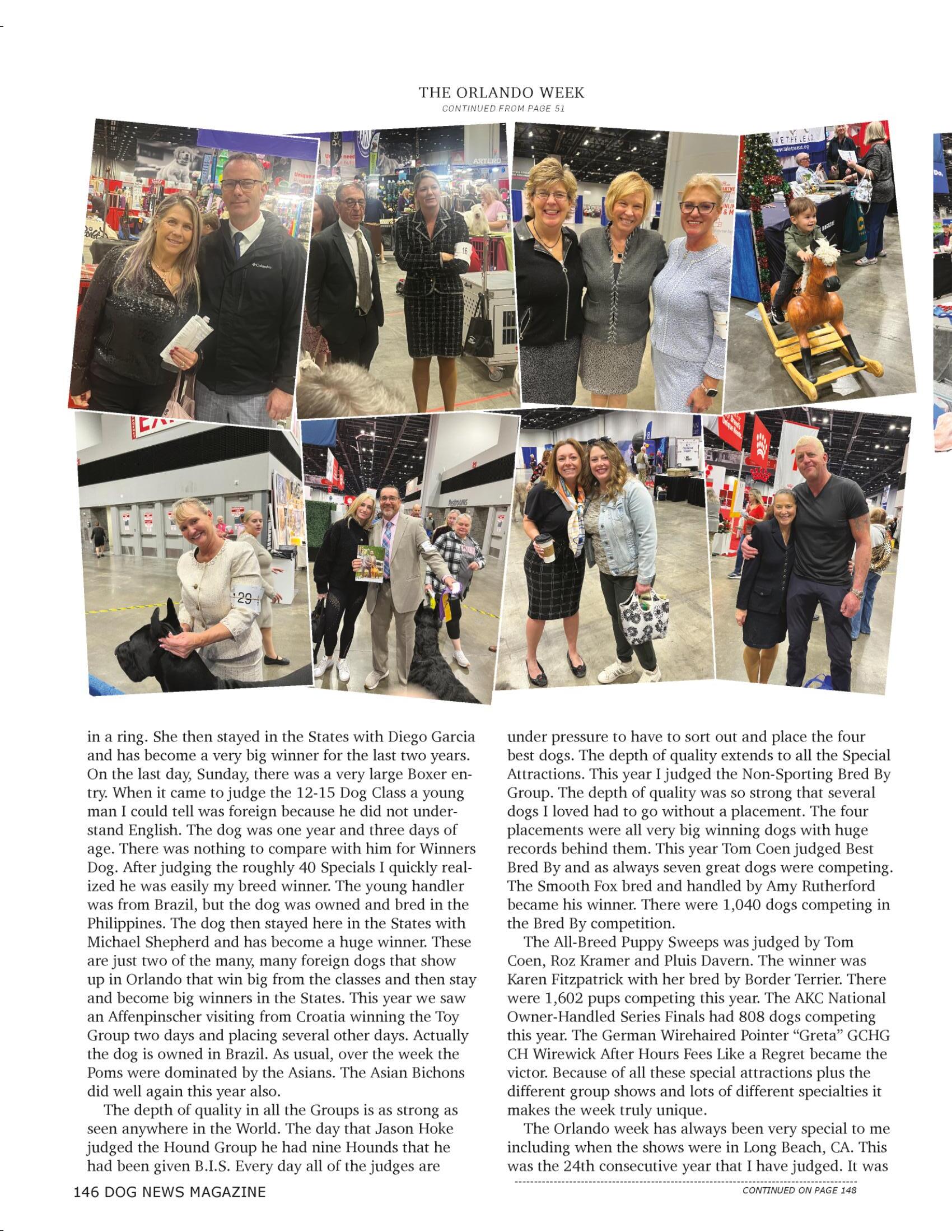 THE ORLANDO WEEK
CONTINUED FROM PAGE 51

in a ring. She then stayed in the States with Diego Garcia and has become a very big winner for the last two years. On the last day, Sunday, there was a very large Boxer entry. When it came to judge the 12-15 Dog Class a young man I could tell was foreign because he did not understand English. The dog was one year and three days of age. There was nothing to compare with him for Winners Dog. After judging the roughly 40 Specials I quickly realized he was easily my breed winner. The young handler was from Brazil, but the dog was owned and bred in the Philippines. The dog then stayed here in the States with Michael Shepherd and has become a huge winner. These are just two of the many, many foreign dogs that show up in Orlando that win big from the classes and then stay and become big winners in the States. This year we saw an Affenpinscher visiting from Croatia winning the Toy Group two days and placing several other days. Actually the dog is owned in Brazil. As usual, over the week the Poms were dominated by the Asians. The Asian Bichons did well again this year also.

The depth of quality in all the Groups is as strong as seen anywhere in the World. The day that Jason Hoke judged the Hound Group he had nine Hounds that he had been given B.I.S. Every day all of the judges are under pressure to have to sort out and place the four best dogs. The depth of quality extends to all the Special Attractions. This year I judged the Non-Sporting Bred By Group. The depth of quality was so strong that several dogs I loved had to go without a placement. The four placements were all very big winning dogs with huge records behind them. This year Tom Coen judged Best Bred By and as always seven great dogs were competing. The Smooth Fox bred and handled by Amy Rutherford became his winner. There were 1,040 dogs competing in the Bred By competition.

The All-Breed Puppy Sweeps was judged by Tom Coen, Roz Kramer and Pluis Davern. The winner was Karen Fitzpatrick with her bred by Border Terrier. There were 1,602 pups competing this year. The AKC National Owner-Handled Series Finals had 808 dogs competing this year. The German Wirehaired Pointer “Greta” GCHG CH Wirewick After Hours Fees Like a Regret became the victor. Because of all these special attractions plus the different group shows and lots of different specialties it makes the week truly unique.

The Orlando week has always been very special to me including when the shows were in Long Beach, CA. This was the 24th consecutive year that I have judged. It was

146 DOG NEWS MAGAZINE
CONTINUED ON PAGE 148